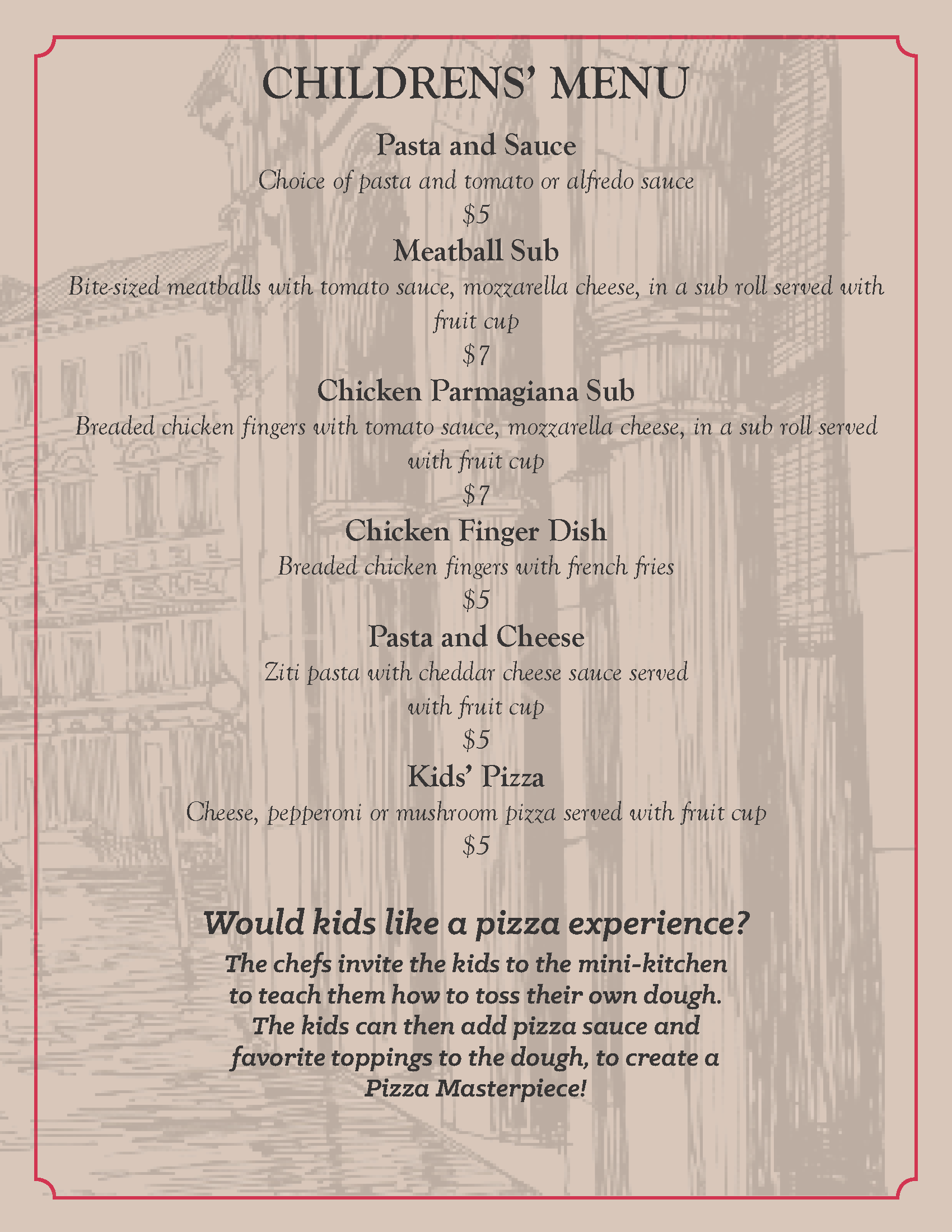 CHILDRENS' MENU

Pasta and Sauce

Choice of pasta and tomato or alfredo sauce

$5

Meatball Sub

Bite-sized meatballs with tomato sauce, mozzarella cheese, in a sub roll served with fruit cup

$7

Chicken Parmagiana Sub

Breaded chicken fingers with tomato sauce, mozzarella cheese, in a sub roll served with fruit cup

$7

Chicken Finger Dish

Breaded chicken fingers with french fries

$5

Pasta and Cheese

Ziti pasta with cheddar cheese sauce served with fruit cup

$5

Kids' Pizza

Cheese, pepperoni or mushroom pizza served with fruit cup

$5

Would kids like a pizza experience?

The chefs invite the kids to the mini-kitchen to teach them how to toss their own dough. The kids can then add pizza sauce and favorite toppings to the dough, to create a Pizza Masterpiece!